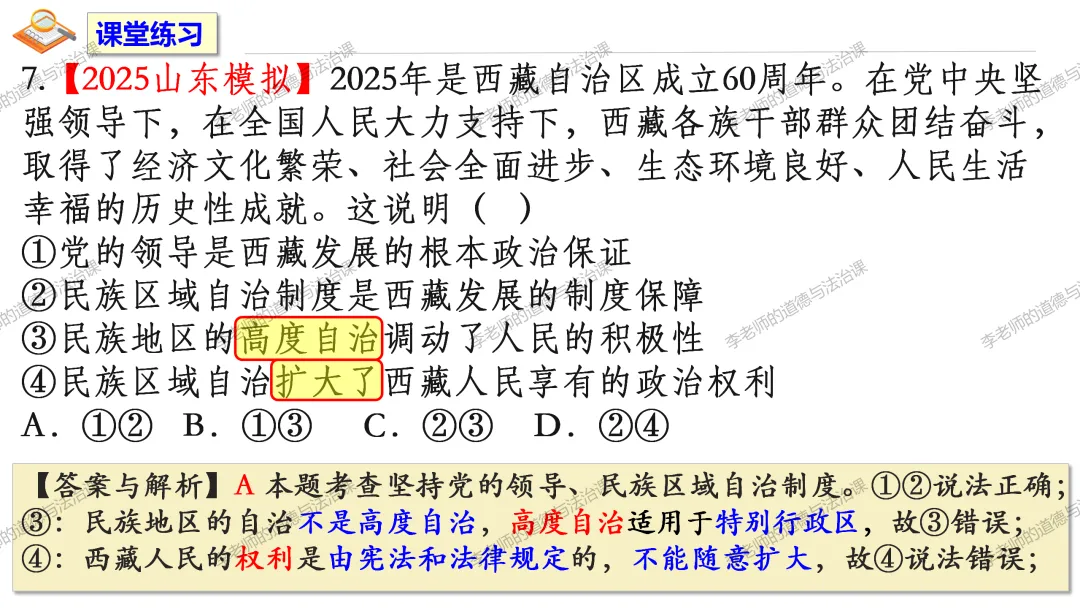 课堂练习

7.【2025山东模拟】2025年是西藏自治区成立60周年。在党中央坚强领导下，在全国人民大力支持下，西藏各族干部群众团结奋斗，取得了经济文化繁荣、社会全面进步、生态环境良好、人民生活幸福的历史性成就。这说明（ ）

①党的领导是西藏发展的根本政治保证
②民族区域自治制度是西藏发展的制度保障
③民族地区的高度自治调动了人民的积极性
④民族区域自治扩大了西藏人民享有的政治权利
A．①②  B．①③  C．②③  D．②④

【答案与解析】A 本题考查坚持党的领导、民族区域自治制度。①②说法正确；
③：民族地区的自治不是高度自治，高度自治适用于特别行政区，故③错误；
④：西藏人民的权利是由宪法和法律规定的，不能随意扩大，故④说法错误；

李老师的道德与法治课